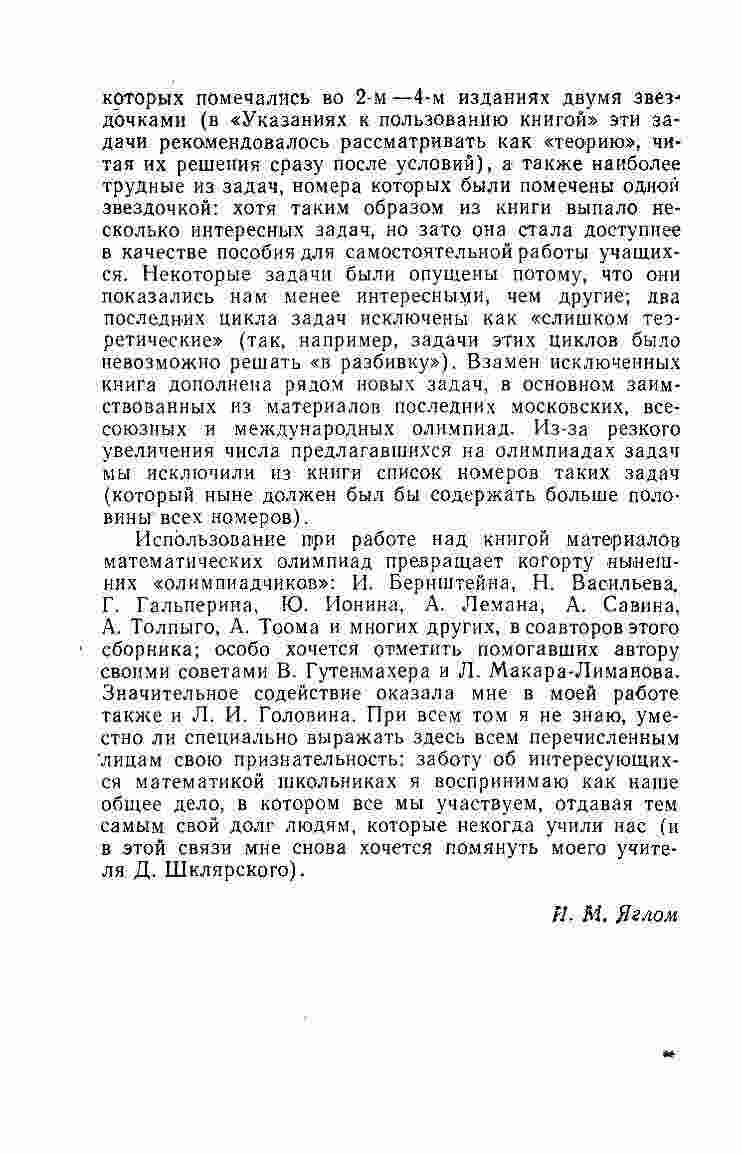 которых помечались во 2-м—4-м изданиях двумя звездочками (в «Указаниях к пользованию книгой» эти задачи рекомендовалось рассматривать как «теорию», читая их решения сразу после условий), а также наиболее трудные из задач, номера которых были помечены одной звездочкой: хотя таким образом из книги выпало несколько интересных задач, но зато она стала доступнее в качестве пособия для самостоятельной работы учащихся. Некоторые задачи были опущены потому, что они показались нам менее интересными, чем другие; два последних цикла задач исключены как «слишком теоретические» (так, например, задачи этих циклов было невозможно решать «в разбивку»). Взамен исключенных книга дополнена рядом новых задач, в основном заимствованных из материалов последних московских, всесоюзных и международных олимпиад. Из-за резкого увеличения числа предлагавшихся на олимпиадах задач мы исключили из книги список номеров таких задач (который ныне должен был бы содержать больше половины всех номеров).

Использование при работе над книгой материалов математических олимпиад превращает когорту нынешних «олимпиадчиков»: И. Бернштейна, Н. Васильева, Г. Гальперина, Ю. Ионина, А. Лемана, А. Савина, А. Толпыго, А. Тоома и многих других, в соавторов этого сборника; особо хочется отметить помогавших автору своими советами В. Гутенмахера и Л. Макара-Лиманова. Значительное содействие оказала мне в моей работе также и Л. И. Головина. При всем том я не знаю, уместно ли специально выражать здесь всем перечисленным лицам свою признательность: заботу об интересующихся математикой школьниках я воспринимаю как наше общее дело, в котором все мы участвуем, отдавая тем самым свой долг людям, которые некогда учили нас (и в этой связи мне снова хочется помянуть моего учителя Д. Шклярского).

И. М. Яглом